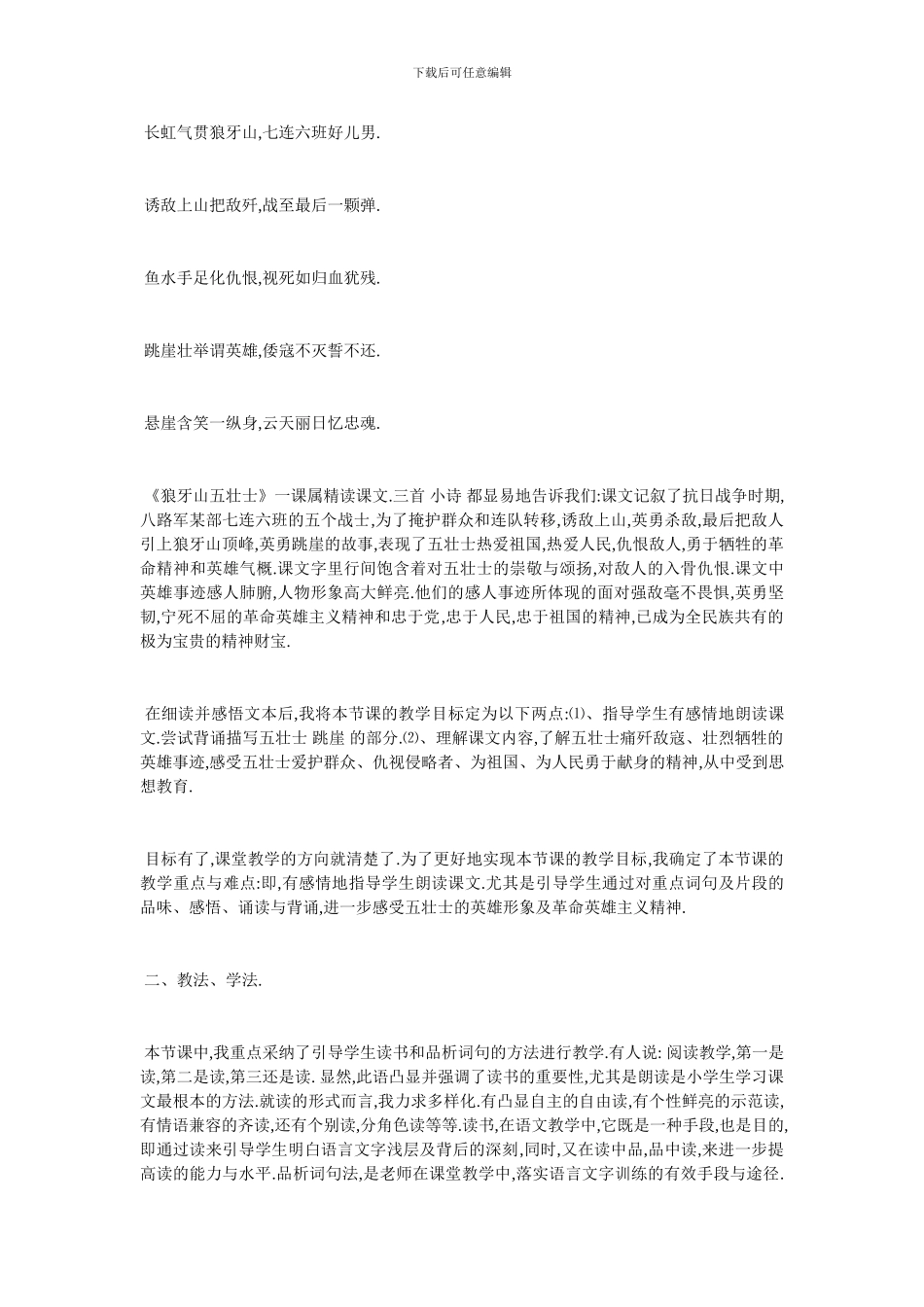 下载后可任意编辑

长虹气贯狼牙山,七连六班好儿男.

诱敌上山把敌歼,战至最后一颗弹.

鱼水手足化仇恨,视死如归血犹残.

跳崖壮举谓英雄,倭寇不灭誓不还.

悬崖含笑一纵身,云天丽日忆忠魂.

《狼牙山五壮士》一课属精读课文.三首 小诗 都显易地告诉我们:课文记叙了抗日战争时期,八路军某部七连六班的五个战士,为了掩护群众和连队转移,诱敌上山,英勇杀敌,最后把敌人引上狼牙山顶峰,英勇跳崖的故事,表现了五壮士热爱祖国,热爱人民,仇恨敌人,勇于牺牲的革命精神和英雄气概.课文字里行间饱含着对五壮士的崇敬与颂扬,对敌人的入骨仇恨.课文中英雄事迹感人肺腑,人物形象高大鲜亮.他们的感人事迹所体现的面对强敌毫不畏惧,英勇坚韧,宁死不屈的革命英雄主义精神和忠于党,忠于人民,忠于祖国的精神,已成为全民族共有的极为宝贵的精神财宝.

在细读并感悟文本后,我将本节课的教学目标定为以下两点:⑴、指导学生有感情地朗读课文.尝试背诵描写五壮士 跳崖 的部分.⑵、理解课文内容,了解五壮士痛歼敌寇、壮烈牺牲的英雄事迹,感受五壮士爱护群众、仇视侵略者、为祖国、为人民勇于献身的精神,从中受到思想教育.

目标有了,课堂教学的方向就清楚了.为了更好地实现本节课的教学目标,我确定了本节课的教学重点与难点:即,有感情地指导学生朗读课文.尤其是引导学生通过对重点词句及片段的品味、感悟、诵读与背诵,进一步感受五壮士的英雄形象及革命英雄主义精神.

二、教法、学法.

本节课中,我重点采纳了引导学生读书和品析词句的方法进行教学.有人说: 阅读教学,第一是读,第二是读,第三还是读. 显然,此语凸显并强调了读书的重要性,尤其是朗读是小学生学习课文最根本的方法.就读的形式而言,我力求多样化.有凸显自主的自由读,有个性鲜亮的示范读,有情语兼容的齐读,还有个别读,分角色读等等.读书,在语文教学中,它既是一种手段,也是目的,即通过读来引导学生明白语言文字浅层及背后的深刻,同时,又在读中品,品中读,来进一步提高读的能力与水平.品析词句法,是老师在课堂教学中,落实语言文字训练的有效手段与途径.